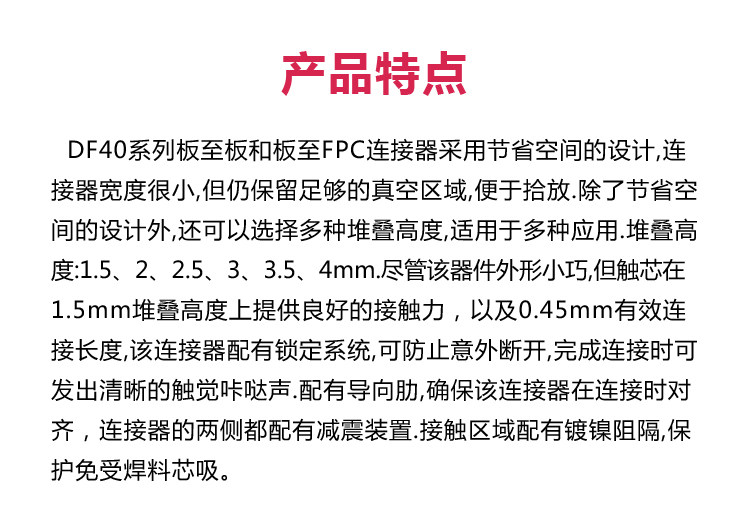 产品特点

DF40系列板至板和板至FPC连接器采用节省空间的设计,连接器宽度很小,但仍保留足够的真空区域,便于拾放.除了节省空间的设计外,还可以选择多种堆叠高度,适用于多种应用.堆叠高度:1.5、2、2.5、3、3.5、4mm.尽管该器件外形小巧,但触芯在1.5mm堆叠高度上提供良好的接触力，以及0.45mm有效连接长度,该连接器配有锁定系统,可防止意外断开,完成连接时可发出清晰的触觉咔哒声.配有导向肋,确保该连接器在连接时对齐，连接器的两侧都配有减震装置.接触区域配有镀镍阻隔,保护免受焊料芯吸。